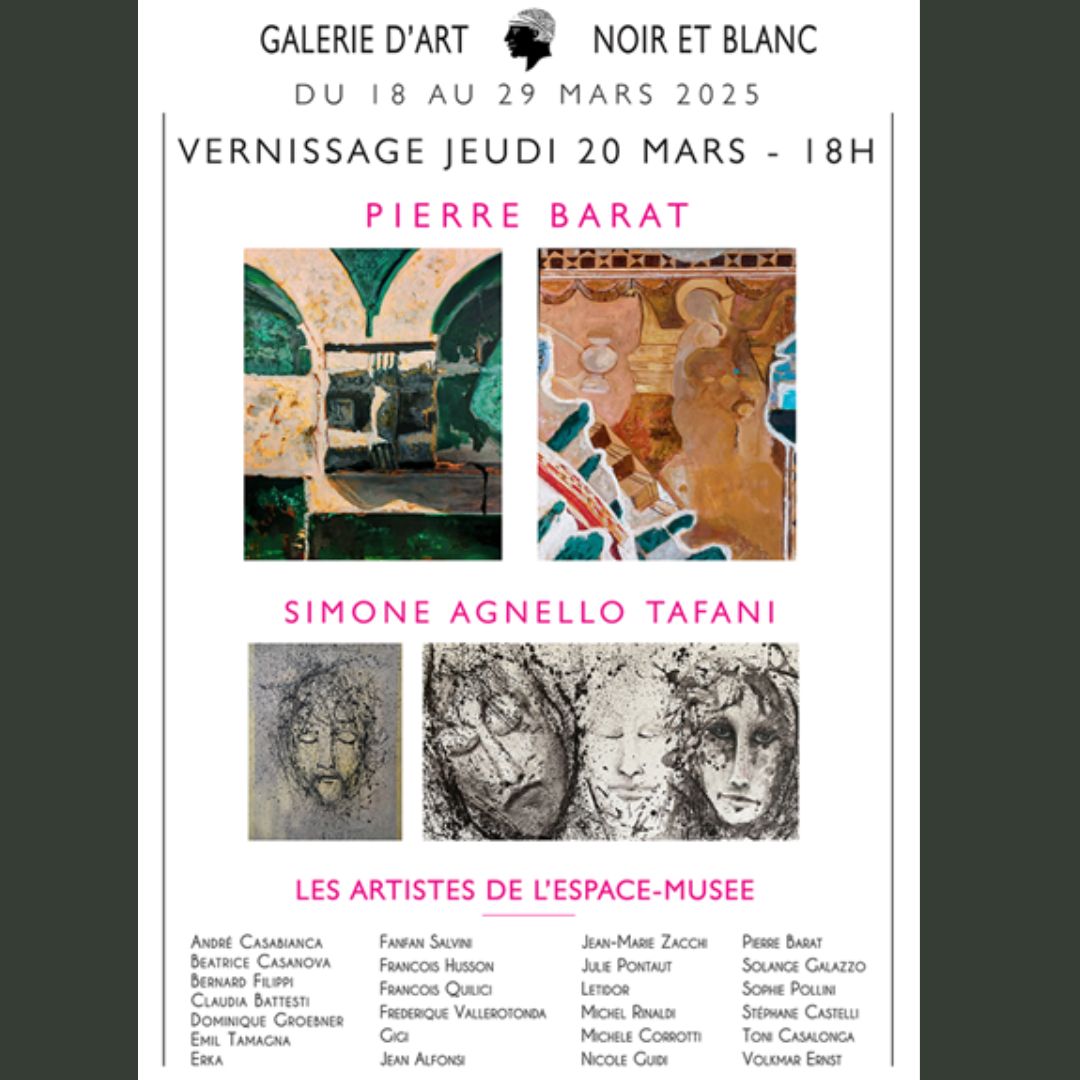 GALERIE D'ART NOIR ET BLANC

DU 18 AU 29 MARS 2025

VERNISSAGE JEUDI 20 MARS - 18H

PIERRE BARAT

SIMONE AGNELLO TAFANI

LES ARTISTES DE L'ESPACE-MUSEE

André Casabianca
Beatrice Casanova
Bernard Filippi
Claudia Battesti
Dominique Groebner
Emil Tamagna
Erka

Fanfan Salvini
Francois Husson
Francois Quilici
Frederique Vallerotonda
Gigi
Jean Alfonsi

Jean-Marie Zacchi
Julie Pontaut
Letidor
Michel Rinaldi
Michele Corrotti
Nicole Guidi

Pierre Barat
Solange Galazzo
Sophie Pollini
Stéphane Castelli
Toni Casalonga
Volkmar Ernst